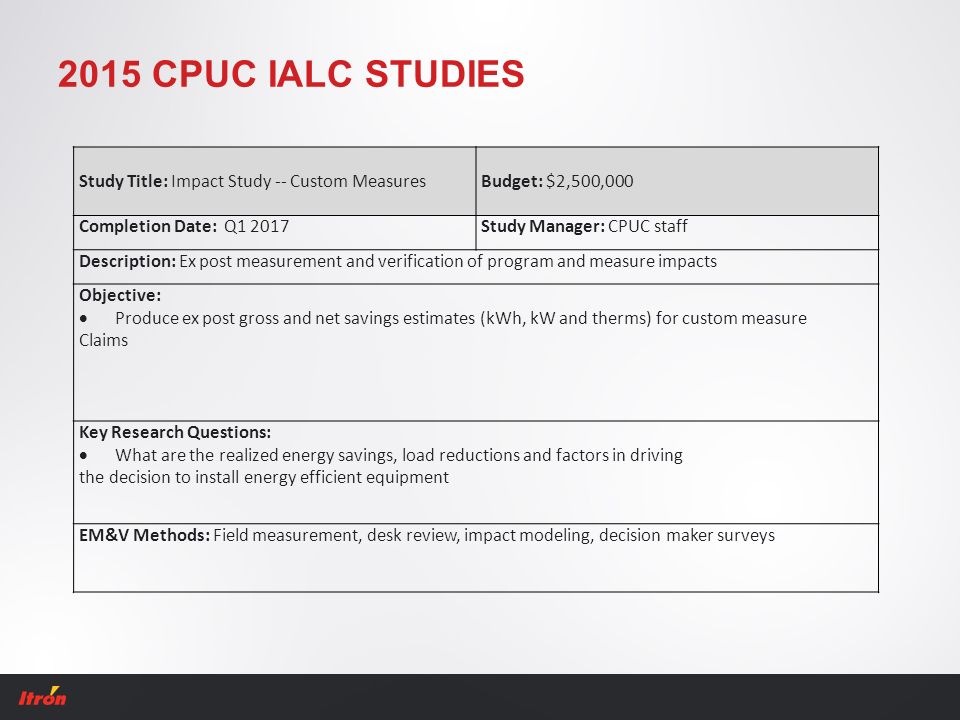 2015 CPUC IALC STUDIES

| Study Title: Impact Study -- Custom Measures | Budget: $2,500,000 |
|---|---|
| Completion Date: Q1 2017 | Study Manager: CPUC staff |
| Description: Ex post measurement and verification of program and measure impacts | |
| Objective: • Produce ex post gross and net savings estimates (kWh, kW and therms) for custom measure Claims | |
| Key Research Questions: • What are the realized energy savings, load reductions and factors in driving the decision to install energy efficient equipment | |
| EM&V Methods: Field measurement, desk review, impact modeling, decision maker surveys | |

Itron